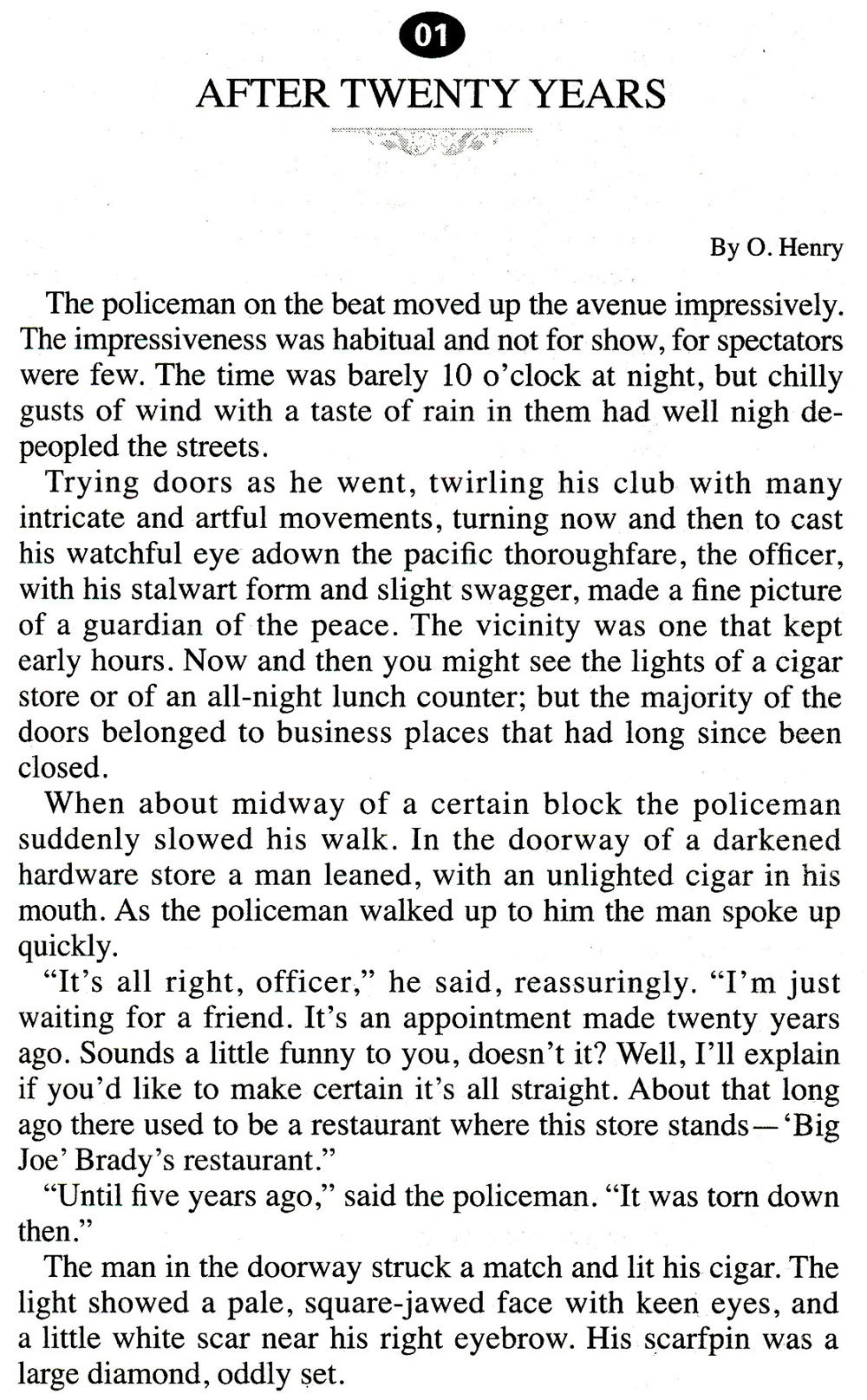 01

AFTER TWENTY YEARS

By O. Henry

The policeman on the beat moved up the avenue impressively. The impressiveness was habitual and not for show, for spectators were few. The time was barely 10 o'clock at night, but chilly gusts of wind with a taste of rain in them had well nigh depeopled the streets.

Trying doors as he went, twirling his club with many intricate and artful movements, turning now and then to cast his watchful eye adown the pacific thoroughfare, the officer, with his stalwart form and slight swagger, made a fine picture of a guardian of the peace. The vicinity was one that kept early hours. Now and then you might see the lights of a cigar store or of an all-night lunch counter; but the majority of the doors belonged to business places that had long since been closed.

When about midway of a certain block the policeman suddenly slowed his walk. In the doorway of a darkened hardware store a man leaned, with an unlighted cigar in his mouth. As the policeman walked up to him the man spoke up quickly.

"It's all right, officer," he said, reassuringly. "I'm just waiting for a friend. It's an appointment made twenty years ago. Sounds a little funny to you, doesn't it? Well, I'll explain if you'd like to make certain it's all straight. About that long ago there used to be a restaurant where this store stands—'Big Joe' Brady's restaurant."

"Until five years ago," said the policeman. "It was torn down then."

The man in the doorway struck a match and lit his cigar. The light showed a pale, square-jawed face with keen eyes, and a little white scar near his right eyebrow. His scarfpin was a large diamond, oddly set.